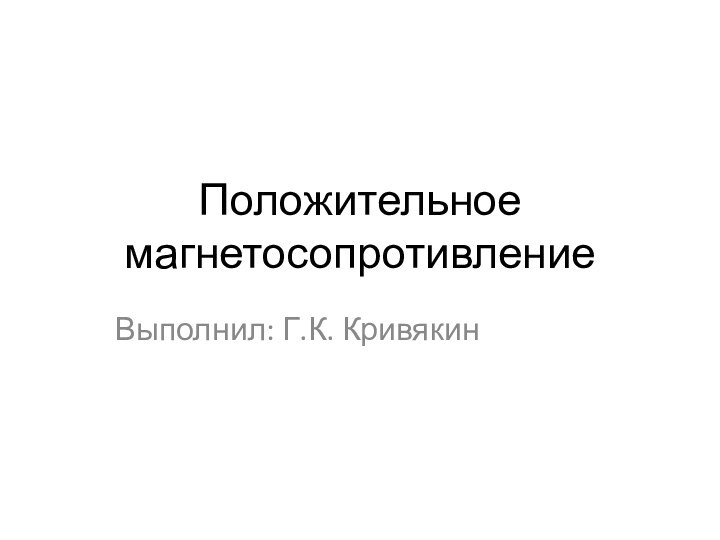 Положительное магнетосопротивление

Выполнил: Г.К. Кривякин